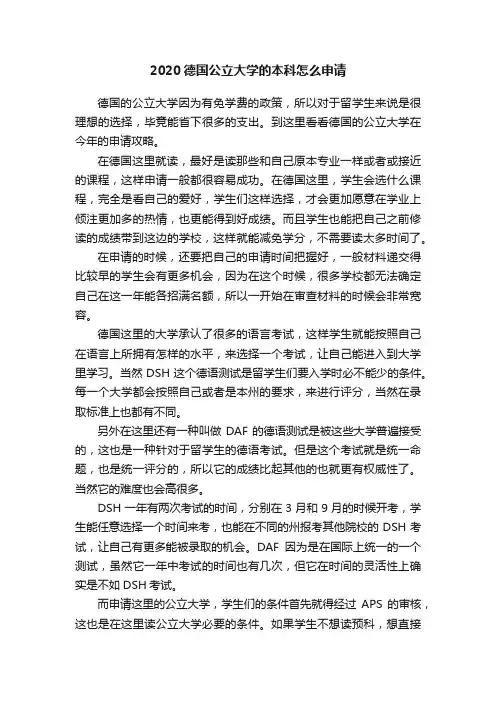 2020 德国公立大学的本科怎么申请

德国的公立大学因为有免学费的政策，所以对于留学生来说是很理想的选择，毕竟能省下很多的支出。到这里看看德国的公立大学在今年的申请攻略。

在德国这里就读，最好是读那些和自己原本专业一样或者或接近的课程，这样申请一般都很容易成功。在德国这里，学生会选什么课程，完全是看自己的爱好，学生们这样选择，才会更加愿意在学业上倾注更加多的热情，也更能得到好成绩。而且学生也能把自己之前修读的成绩带到这边的学校，这样就能减免学分，不需要读太多时间了。

在申请的时候，还要把自己的申请时间把握好，一般材料递交得比较早的学生会有更多机会，因为在这个时候，很多学校都无法确定自己在这一年能各招满名额，所以一开始在审查材料的时候会非常宽容。

德国这里的大学承认了很多的语言考试，这样学生就能按照自己在语言上所拥有怎样的水平，来选择一个考试，让自己能进入到大学里学习。当然 DSH 这个德语测试是留学生们要入学时必不能少的条件。每一个大学都会按照自己或者是本州的要求，来进行评分，当然在录取标准上也都有不同。

另外在这里还有一种叫做 DAF 的德语测试是被这些大学普遍接受的，这也是一种针对于留学生的德语考试。但是这个考试就是统一命题，也是统一评分的，所以它的成绩比起其他的也就更有权威性了。当然它的难度也会高很多。

DSH 一年有两次考试的时间，分别在 3 月和 9 月的时候开考，学生能任意选择一个时间来考，也能在不同的州报考其他院校的 DSH 考试，让自己有更多能被录取的机会。DAF 因为是在国际上统一的一个测试，虽然它一年中考试的时间也有几次，但它在时间的灵活性上确实是不如 DSH 考试。

而申请这里的公立大学，学生们的条件首先就得经过 APS 的审核，这也是在这里读公立大学必要的条件。如果学生不想读预科，想直接